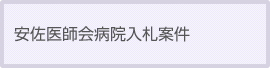 安佐医師会病院入札案件